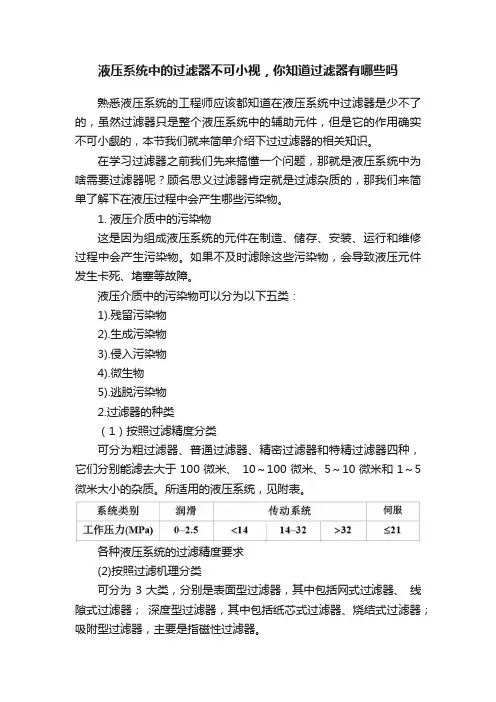 液压系统中的过滤器不可小视，你知道过滤器有哪些吗

熟悉液压系统的工程师应该都知道在液压系统中过滤器是少不了的，虽然过滤器只是整个液压系统中的辅助元件，但是它的作用确实不可小觑的，本节我们就来简单介绍下过过滤器的相关知识。

在学习过滤器之前我们先来搞懂一个问题，那就是液压系统中为啥需要过滤器呢？顾名思义过滤器肯定就是过滤杂质的，那我们来简单了解下在液压过程中会产生哪些污染物。

1. 液压介质中的污染物

这是因为组成液压系统的元件在制造、储存、安装、运行和维修过程中会产生污染物。如果不及时滤除这些污染物，会导致液压元件发生卡死、堵塞等故障。

液压介质中的污染物可以分为以下五类：

1).残留污染物

2).生成污染物

3).侵入污染物

4).微生物

5).逃脱污染物

2.过滤器的种类

（1）按照过滤精度分类

可分为粗过滤器、普通过滤器、精密过滤器和特精过滤器四种，它们分别能滤去大于 100 微米、 10～100 微米、5～10 微米和 1～5 微米大小的杂质。所适用的液压系统，见附表。

| 系统类别 | 润滑 | 传动系统 | | | 伺服 |
|---|---|---|---|---|---|
| 工作压力(MPa) | 0~2.5 | <14 | 14~32 | >32 | ≤21 |

各种液压系统的过滤精度要求

(2)按照过滤机理分类

可分为 3 大类，分别是表面型过滤器，其中包括网式过滤器、 线隙式过滤器； 深度型过滤器，其中包括纸芯式过滤器、烧结式过滤器；吸附型过滤器，主要是指磁性过滤器。